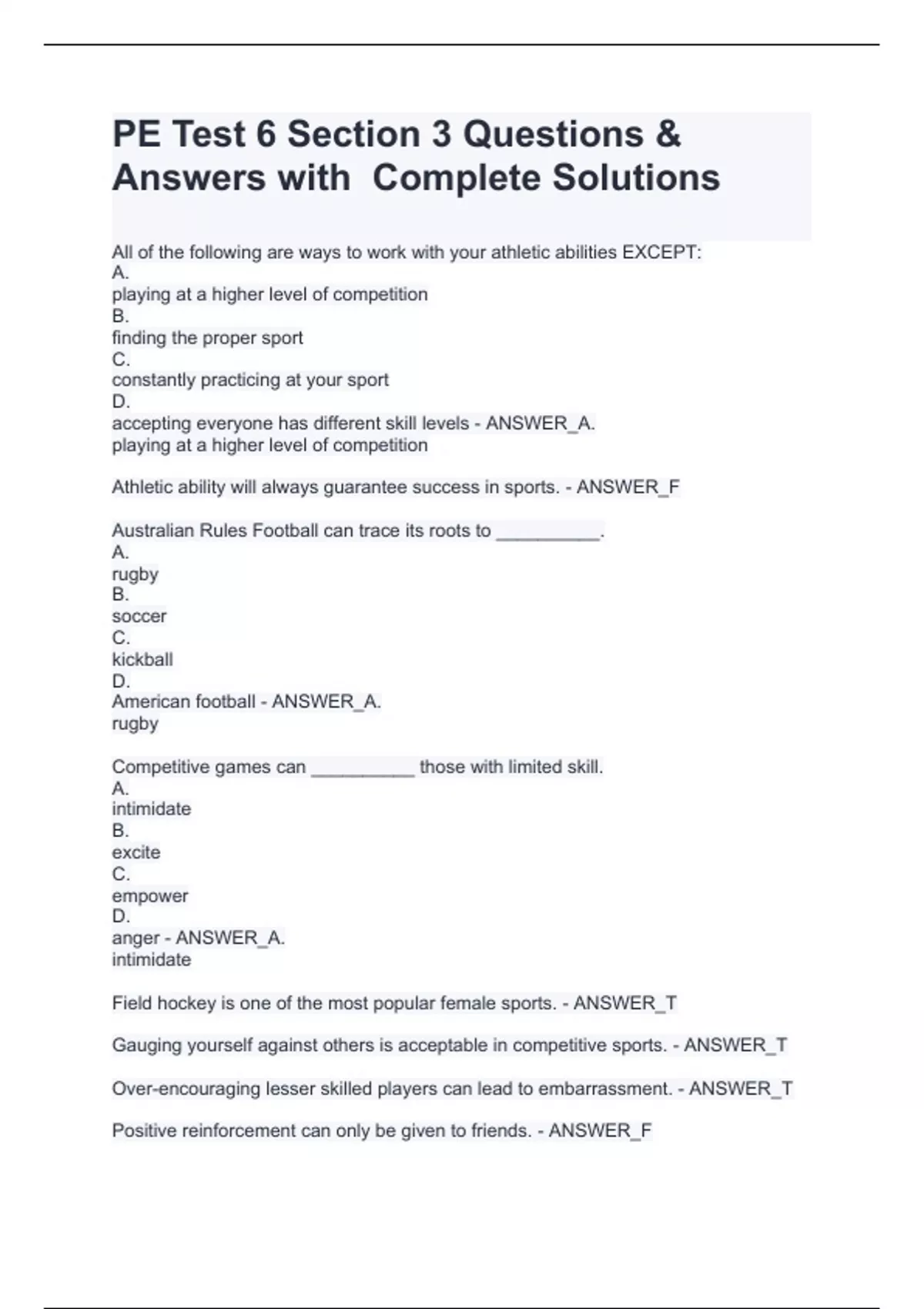 PE Test 6 Section 3 Questions & Answers with Complete Solutions

All of the following are ways to work with your athletic abilities EXCEPT:
A.
playing at a higher level of competition
B.
finding the proper sport
C.
constantly practicing at your sport
D.
accepting everyone has different skill levels - ANSWER_A.
playing at a higher level of competition

Athletic ability will always guarantee success in sports. - ANSWER_F

Australian Rules Football can trace its roots to __________.
A.
rugby
B.
soccer
C.
kickball
D.
American football - ANSWER_A.
rugby

Competitive games can __________ those with limited skill.
A.
intimidate
B.
excite
C.
empower
D.
anger - ANSWER_A.
intimidate

Field hockey is one of the most popular female sports. - ANSWER_T

Gauging yourself against others is acceptable in competitive sports. - ANSWER_T

Over-encouraging lesser skilled players can lead to embarrassment. - ANSWER_T

Positive reinforcement can only be given to friends. - ANSWER_F